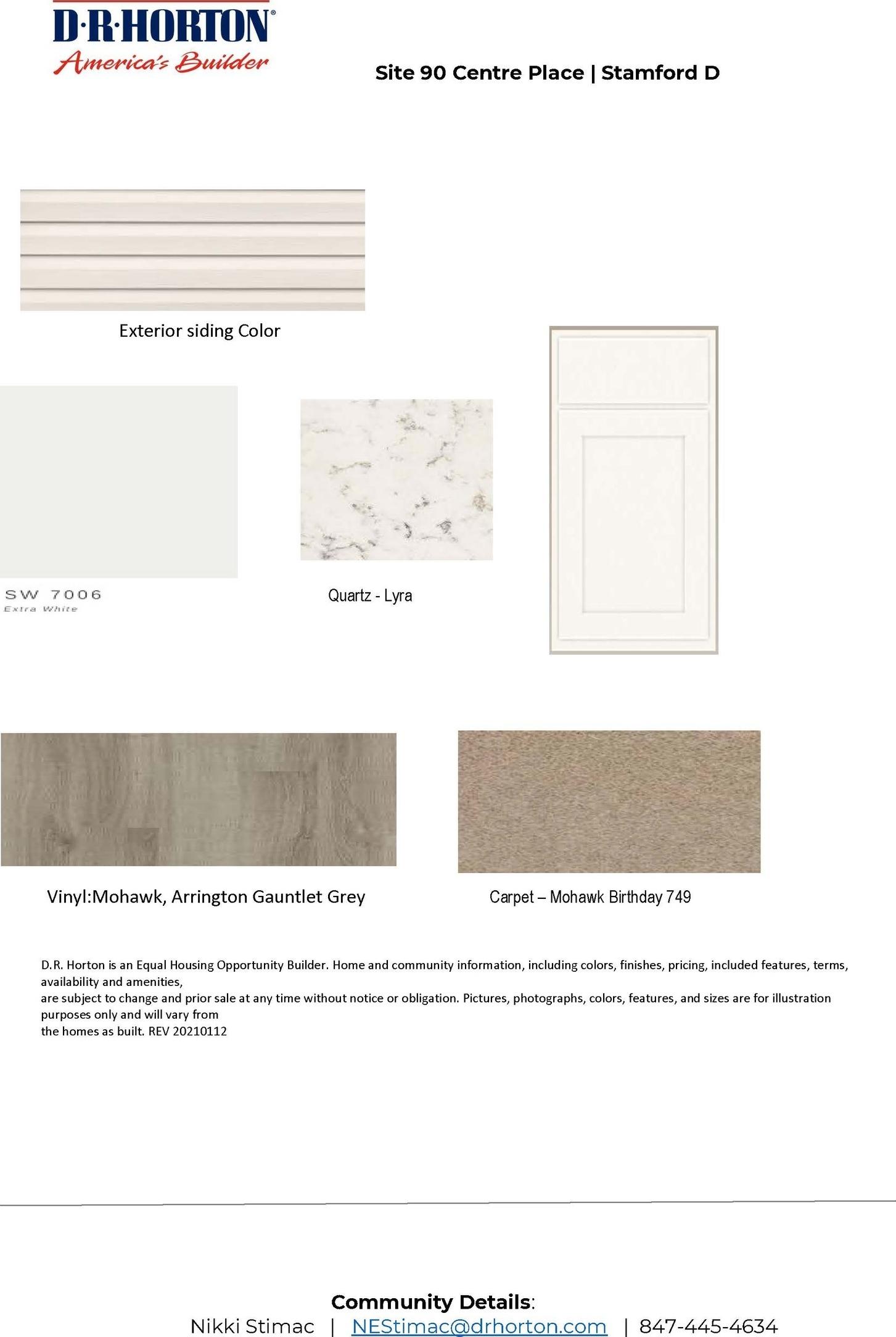 D·R·HORTON®
America's Builder

Site 90 Centre Place | Stamford D

Exterior siding Color

SW 7006
Extra White

Quartz - Lyra

Vinyl:Mohawk, Arrington Gauntlet Grey

Carpet – Mohawk Birthday 749

D.R. Horton is an Equal Housing Opportunity Builder. Home and community information, including colors, finishes, pricing, included features, terms, availability and amenities,
are subject to change and prior sale at any time without notice or obligation. Pictures, photographs, colors, features, and sizes are for illustration purposes only and will vary from
the homes as built. REV 20210112

Community Details:
Nikki Stimac | NEStimac@drhorton.com | 847-445-4634